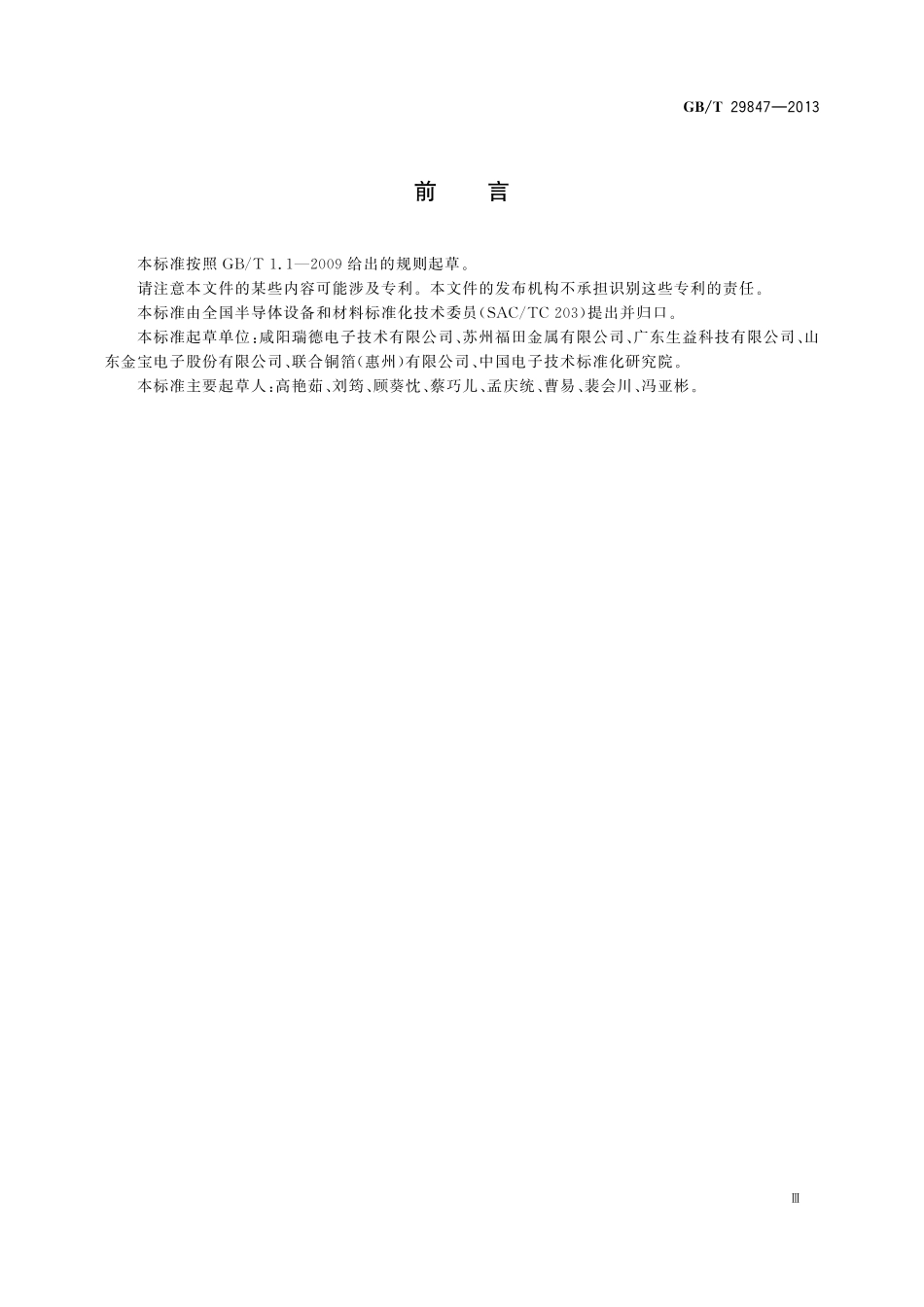 GB/T 29847—2013

前　言

本标准按照 GB/T 1.1—2009 给出的规则起草。

请注意本文件的某些内容可能涉及专利。本文件的发布机构不承担识别这些专利的责任。

本标准由全国半导体设备和材料标准化技术委员(SAC/TC 203)提出并归口。

本标准起草单位:咸阳瑞德电子技术有限公司、苏州福田金属有限公司、广东生益科技有限公司、山东金宝电子股份有限公司、联合铜箔(惠州)有限公司、中国电子技术标准化研究院。

本标准主要起草人:高艳茹、刘筠、顾葵忱、蔡巧儿、孟庆统、曹易、裴会川、冯亚彬。

Ⅲ